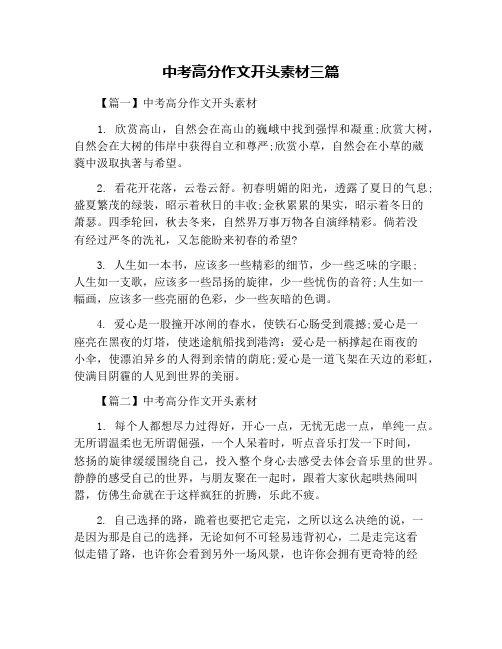 中考高分作文开头素材三篇

【篇一】中考高分作文开头素材

1. 欣赏高山，自然会在高山的巍峨中找到强悍和凝重;欣赏大树，自然会在大树的伟岸中获得自立和尊严;欣赏小草，自然会在小草的葳蕤中汲取执著与希望。

2. 看花开花落，云卷云舒。初春明媚的阳光，透露了夏日的气息;盛夏繁茂的绿装，昭示着秋日的丰收;金秋累累的果实，昭示着冬日的萧瑟。四季轮回，秋去冬来，自然界万事万物各自演绎精彩。倘若没有经过严冬的洗礼，又怎能盼来初春的希望?

3. 人生如一本书，应该多一些精彩的细节，少一些乏味的字眼;人生如一支歌，应该多一些昂扬的旋律，少一些忧伤的音符;人生如一幅画，应该多一些亮丽的色彩，少一些灰暗的色调。

4. 爱心是一股撞开冰闸的春水，使铁石心肠受到震撼;爱心是一座亮在黑夜的灯塔，使迷途航船找到港湾;爱心是一柄撑起在雨夜的小伞，使漂泊异乡的人得到亲情的荫庇;爱心是一道飞架在天边的彩虹，使满目阴霾的人见到世界的美丽。

【篇二】中考高分作文开头素材

1. 每个人都想尽力过得好，开心一点，无忧无虑一点，单纯一点。无所谓温柔也无所谓倔强，一个人呆着时，听点音乐打发一下时间，悠扬的旋律缓缓围绕自己，投入整个身心去感受去体会音乐里的世界。静静的感受自己的世界，与朋友聚在一起时，跟着大家伙起哄热闹叫嚣，仿佛生命就在于这样疯狂的折腾，乐此不疲。

2. 自己选择的路，跪着也要把它走完，之所以这么决绝的说，一是因为那是自己的选择，无论如何不可轻易违背初心，二是走完这看似走错了路，也许你会看到另外一场风景，也许你会拥有更奇特的经